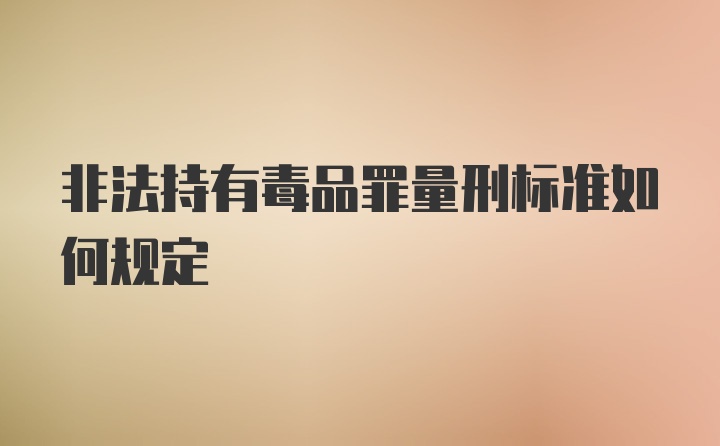 非法持有毒品罪量刑标准如何规定